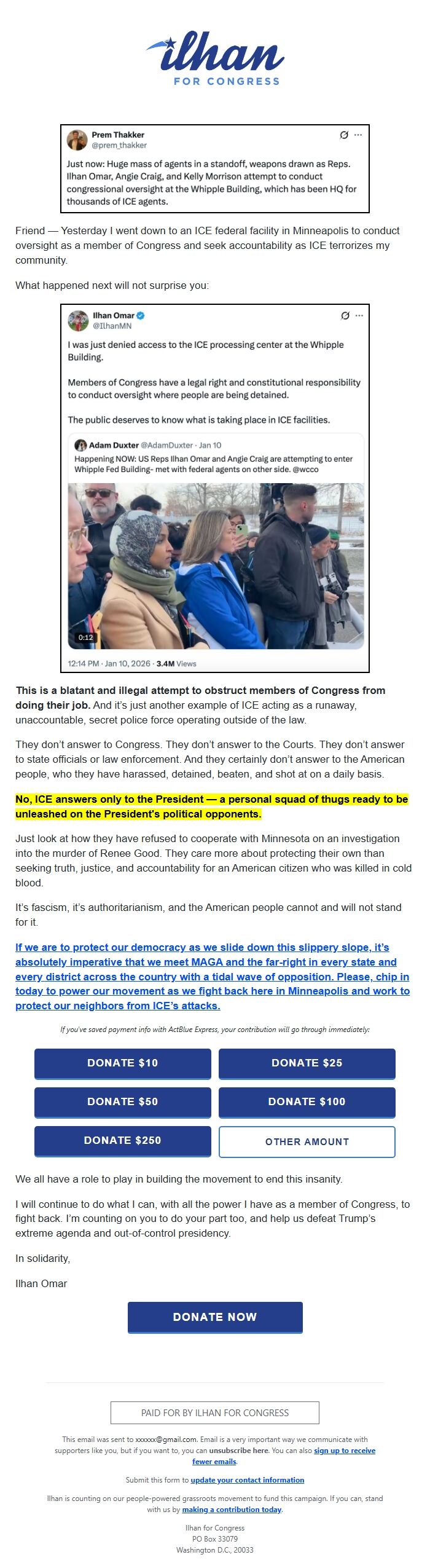 ilhan
FOR CONGRESS

Prem Thakker
@prem_thakker

Just now: Huge mass of agents in a standoff, weapons drawn as Reps. Ilhan Omar, Angie Craig, and Kelly Morrison attempt to conduct congressional oversight at the Whipple Building, which has been HQ for thousands of ICE agents.

Friend — Yesterday I went down to an ICE federal facility in Minneapolis to conduct oversight as a member of Congress and seek accountability as ICE terrorizes my community.

What happened next will not surprise you:

Ilhan Omar
@IlhanMN

I was just denied access to the ICE processing center at the Whipple Building.

Members of Congress have a legal right and constitutional responsibility to conduct oversight where people are being detained.

The public deserves to know what is taking place in ICE facilities.

Adam Duxter @AdamDuxter · Jan 10
Happening NOW: US Reps Ilhan Omar and Angie Craig are attempting to enter Whipple Fed Building- met with federal agents on other side. @wcco

0:12

12:14 PM · Jan 10, 2026 · 3.4M Views

This is a blatant and illegal attempt to obstruct members of Congress from doing their job. And it's just another example of ICE acting as a runaway, unaccountable, secret police force operating outside of the law.

They don't answer to Congress. They don't answer to the Courts. They don't answer to state officials or law enforcement. And they certainly don't answer to the American people, who they have harassed, detained, beaten, and shot at on a daily basis.

No, ICE answers only to the President — a personal squad of thugs ready to be unleashed on the President's political opponents.

Just look at how they have refused to cooperate with Minnesota on an investigation into the murder of Renee Good. They care more about protecting their own than seeking truth, justice, and accountability for an American citizen who was killed in cold blood.

It's fascism, it's authoritarianism, and the American people cannot and will not stand for it.

If we are to protect our democracy as we slide down this slippery slope, it's absolutely imperative that we meet MAGA and the far-right in every state and every district across the country with a tidal wave of opposition. Please, chip in today to power our movement as we fight back here in Minneapolis and work to protect our neighbors from ICE's attacks.

If you've saved payment info with ActBlue Express, your contribution will go through immediately:

DONATE $10
DONATE $25
DONATE $50
DONATE $100
DONATE $250
OTHER AMOUNT

We all have a role to play in building the movement to end this insanity.

I will continue to do what I can, with all the power I have as a member of Congress, to fight back. I'm counting on you to do your part too, and help us defeat Trump's extreme agenda and out-of-control presidency.

In solidarity,

Ilhan Omar

DONATE NOW

PAID FOR BY ILHAN FOR CONGRESS

This email was sent to xxxxxx@gmail.com. Email is a very important way we communicate with supporters like you, but if you want to, you can unsubscribe here. You can also sign up to receive fewer emails.

Submit this form to update your contact information

Ilhan is counting on our people-powered grassroots movement to fund this campaign. If you can, stand with us by making a contribution today.

Ilhan for Congress
PO Box 33079
Washington D.C., 20033